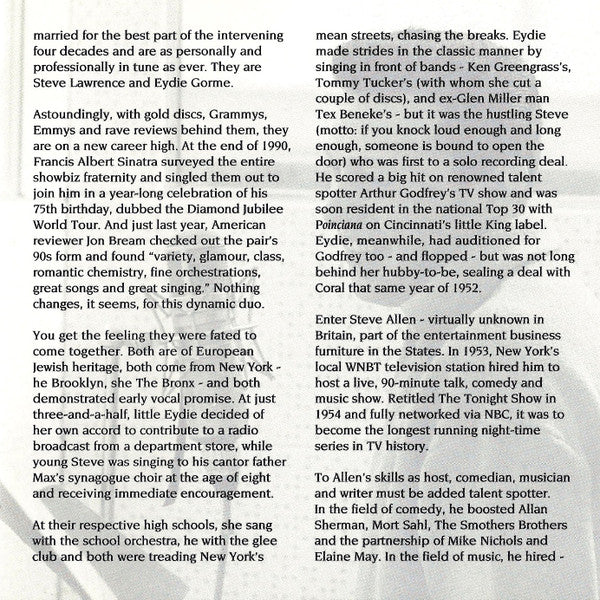 married for the best part of the intervening four decades and are as personally and professionally in tune as ever. They are Steve Lawrence and Eydie Gorme.

Astoundingly, with gold discs, Grammys, Emmys and rave reviews behind them, they are on a new career high. At the end of 1990, Francis Albert Sinatra surveyed the entire showbiz fraternity and singled them out to join him in a year-long celebration of his 75th birthday, dubbed the Diamond Jubilee World Tour. And just last year, American reviewer Jon Bream checked out the pair's 90s form and found "variety, glamour, class, romantic chemistry, fine orchestrations, great songs and great singing." Nothing changes, it seems, for this dynamic duo.

You get the feeling they were fated to come together. Both are of European Jewish heritage, both come from New York - he Brooklyn, she The Bronx - and both demonstrated early vocal promise. At just three-and-a-half, little Eydie decided of her own accord to contribute to a radio broadcast from a department store, while young Steve was singing to his cantor father Max's synagogue choir at the age of eight and receiving immediate encouragement.

At their respective high schools, she sang with the school orchestra, he with the glee club and both were treading New York's mean streets, chasing the breaks. Eydie made strides in the classic manner by singing in front of bands - Ken Greengrass's, Tommy Tucker's (with whom she cut a couple of discs), and ex-Glen Miller man Tex Beneke's - but it was the hustling Steve (motto: if you knock loud enough and long enough, someone is bound to open the door) who was first to a solo recording deal. He scored a big hit on renowned talent spotter Arthur Godfrey's TV show and was soon resident in the national Top 30 with Poinciana on Cincinnati's little King label. Eydie, meanwhile, had auditioned for Godfrey too - and flopped - but was not long behind her hubby-to-be, sealing a deal with Coral that same year of 1952.

Enter Steve Allen - virtually unknown in Britain, part of the entertainment business furniture in the States. In 1953, New York's local WNBT television station hired him to host a live, 90-minute talk, comedy and music show. Retitled The Tonight Show in 1954 and fully networked via NBC, it was to become the longest running night-time series in TV history.

To Allen's skills as host, comedian, musician and writer must be added talent spotter. In the field of comedy, he boosted Allan Sherman, Mort Sahl, The Smothers Brothers and the partnership of Mike Nichols and Elaine May. In the field of music, he hired -